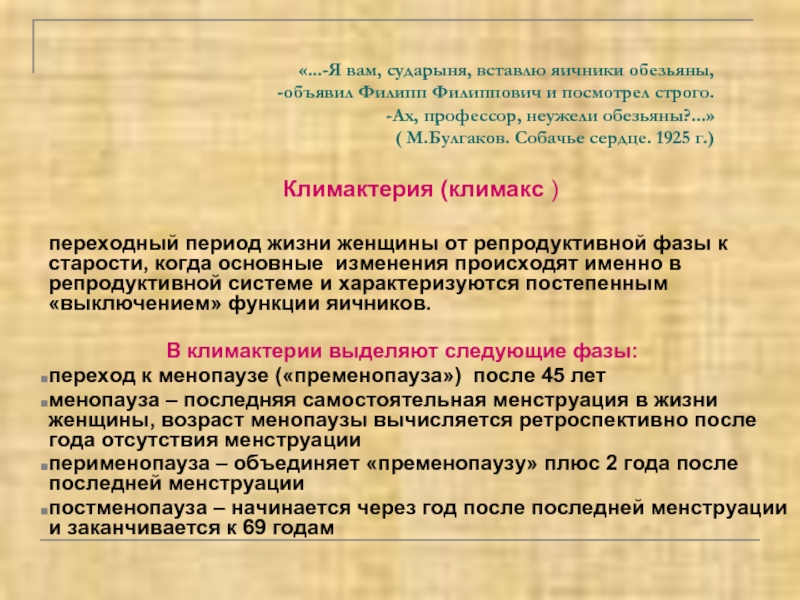 «...-Я вам, сударыня, вставлю яичники обезьяны,
-объявил Филипп Филиппович и посмотрел строго.
-Ах, профессор, неужели обезьяны?...»
( М.Булгаков. Собачье сердце. 1925 г.)

Климактерия (климакс )

переходный период жизни женщины от репродуктивной фазы к старости, когда основные изменения происходят именно в репродуктивной системе и характеризуются постепенным «выключением» функции яичников.

В климактерии выделяют следующие фазы:
переход к менопаузе («пременопауза») после 45 лет
менопауза – последняя самостоятельная менструация в жизни женщины, возраст менопаузы вычисляется ретроспективно после года отсутствия менструации
перименопауза – объединяет «пременопаузу» плюс 2 года после последней менструации
постменопауза – начинается через год после последней менструации и заканчивается к 69 годам